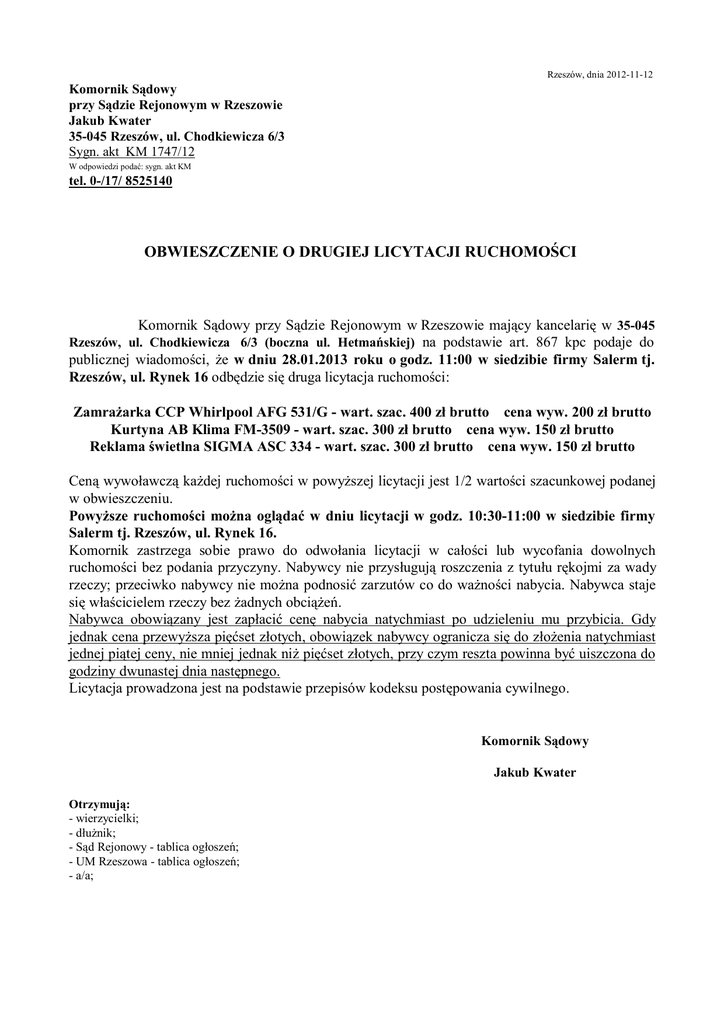 Rzeszów, dnia 2012-11-12

Komornik Sądowy
przy Sądzie Rejonowym w Rzeszowie
Jakub Kwater
35-045 Rzeszów, ul. Chodkiewicza 6/3
Sygn. akt KM 1747/12
W odpowiedzi podać: sygn. akt KM
tel. 0-/17/ 8525140

OBWIESZCZENIE O DRUGIEJ LICYTACJI RUCHOMOŚCI

Komornik Sądowy przy Sądzie Rejonowym w Rzeszowie mający kancelarię w 35-045 Rzeszów, ul. Chodkiewicza 6/3 (boczna ul. Hetmańskiej) na podstawie art. 867 kpc podaje do publicznej wiadomości, że w dniu 28.01.2013 roku o godz. 11:00 w siedzibie firmy Salerm tj. Rzeszów, ul. Rynek 16 odbędzie się druga licytacja ruchomości:

Zamrażarka CCP Whirlpool AFG 531/G - wart. szac. 400 zł brutto cena wyw. 200 zł brutto
Kurtyna AB Klima FM-3509 - wart. szac. 300 zł brutto cena wyw. 150 zł brutto
Reklama świetlna SIGMA ASC 334 - wart. szac. 300 zł brutto cena wyw. 150 zł brutto

Ceną wywoławczą każdej ruchomości w powyższej licytacji jest 1/2 wartości szacunkowej podanej w obwieszczeniu.
Powyższe ruchomości można oglądać w dniu licytacji w godz. 10:30-11:00 w siedzibie firmy Salerm tj. Rzeszów, ul. Rynek 16.
Komornik zastrzega sobie prawo do odwołania licytacji w całości lub wycofania dowolnych ruchomości bez podania przyczyny. Nabywcy nie przysługują roszczenia z tytułu rękojmi za wady rzeczy; przeciwko nabywcy nie można podnosić zarzutów co do ważności nabycia. Nabywca staje się właścicielem rzeczy bez żadnych obciążeń.
Nabywca obowiązany jest zapłacić cenę nabycia natychmiast po udzieleniu mu przybicia. Gdy jednak cena przewyższa pięćset złotych, obowiązek nabywcy ogranicza się do złożenia natychmiast jednej piątej ceny, nie mniej jednak niż pięćset złotych, przy czym reszta powinna być uiszczona do godziny dwunastej dnia następnego.
Licytacja prowadzona jest na podstawie przepisów kodeksu postępowania cywilnego.

Komornik Sądowy

Jakub Kwater

Otrzymują:
- wierzycielki;
- dłużnik;
- Sąd Rejonowy - tablica ogłoszeń;
- UM Rzeszowa - tablica ogłoszeń;
- a/a;